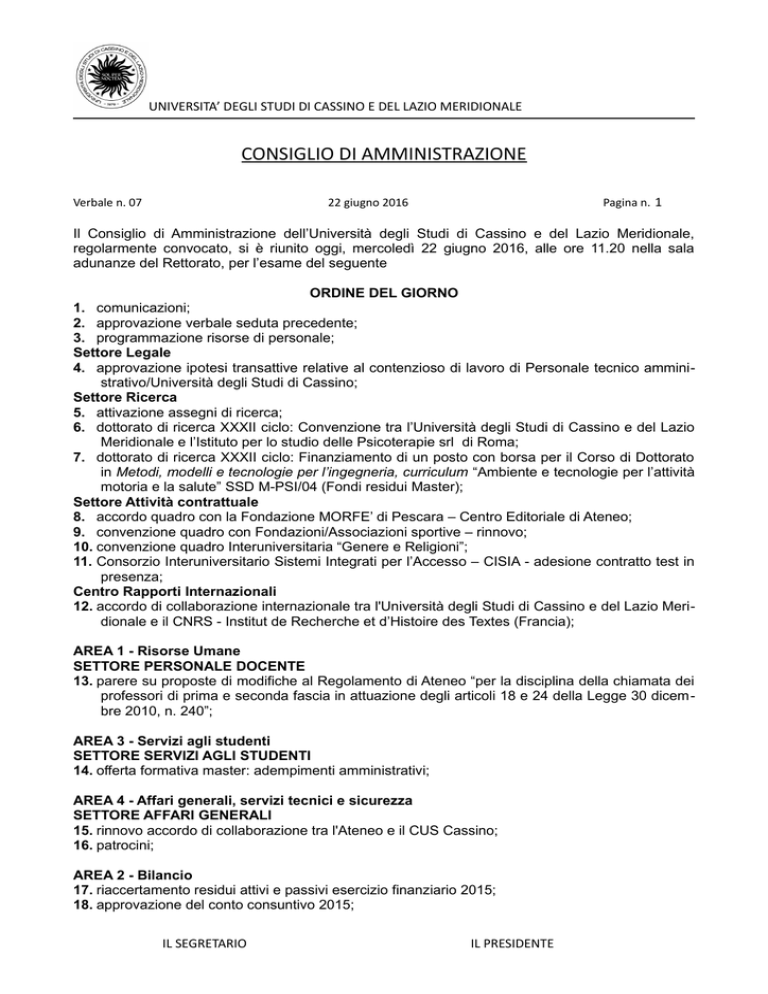 UNIVERSITA' DEGLI STUDI DI CASSINO E DEL LAZIO MERIDIONALE

CONSIGLIO DI AMMINISTRAZIONE

Verbale n. 07 22 giugno 2016 Pagina n. 1

Il Consiglio di Amministrazione dell'Università degli Studi di Cassino e del Lazio Meridionale, regolarmente convocato, si è riunito oggi, mercoledì 22 giugno 2016, alle ore 11.20 nella sala adunanze del Rettorato, per l'esame del seguente

ORDINE DEL GIORNO

1. comunicazioni;
2. approvazione verbale seduta precedente;
3. programmazione risorse di personale;
Settore Legale
4. approvazione ipotesi transattive relative al contenzioso di lavoro di Personale tecnico amministrativo/Università degli Studi di Cassino;
Settore Ricerca
5. attivazione assegni di ricerca;
6. dottorato di ricerca XXXII ciclo: Convenzione tra l'Università degli Studi di Cassino e del Lazio Meridionale e l'Istituto per lo studio delle Psicoterapie srl di Roma;
7. dottorato di ricerca XXXII ciclo: Finanziamento di un posto con borsa per il Corso di Dottorato in Metodi, modelli e tecnologie per l'ingegneria, curriculum "Ambiente e tecnologie per l'attività motoria e la salute" SSD M-PSI/04 (Fondi residui Master);
Settore Attività contrattuale
8. accordo quadro con la Fondazione MORFE' di Pescara – Centro Editoriale di Ateneo;
9. convenzione quadro con Fondazioni/Associazioni sportive – rinnovo;
10. convenzione quadro Interuniversitaria "Genere e Religioni";
11. Consorzio Interuniversitario Sistemi Integrati per l'Accesso – CISIA - adesione contratto test in presenza;
Centro Rapporti Internazionali
12. accordo di collaborazione internazionale tra l'Università degli Studi di Cassino e del Lazio Meridionale e il CNRS - Institut de Recherche et d'Histoire des Textes (Francia);

AREA 1 - Risorse Umane
SETTORE PERSONALE DOCENTE
13. parere su proposte di modifiche al Regolamento di Ateneo "per la disciplina della chiamata dei professori di prima e seconda fascia in attuazione degli articoli 18 e 24 della Legge 30 dicembre 2010, n. 240";

AREA 3 - Servizi agli studenti
SETTORE SERVIZI AGLI STUDENTI
14. offerta formativa master: adempimenti amministrativi;

AREA 4 - Affari generali, servizi tecnici e sicurezza
SETTORE AFFARI GENERALI
15. rinnovo accordo di collaborazione tra l'Ateneo e il CUS Cassino;
16. patrocini;

AREA 2 - Bilancio
17. riaccertamento residui attivi e passivi esercizio finanziario 2015;
18. approvazione del conto consuntivo 2015;

IL SEGRETARIO IL PRESIDENTE